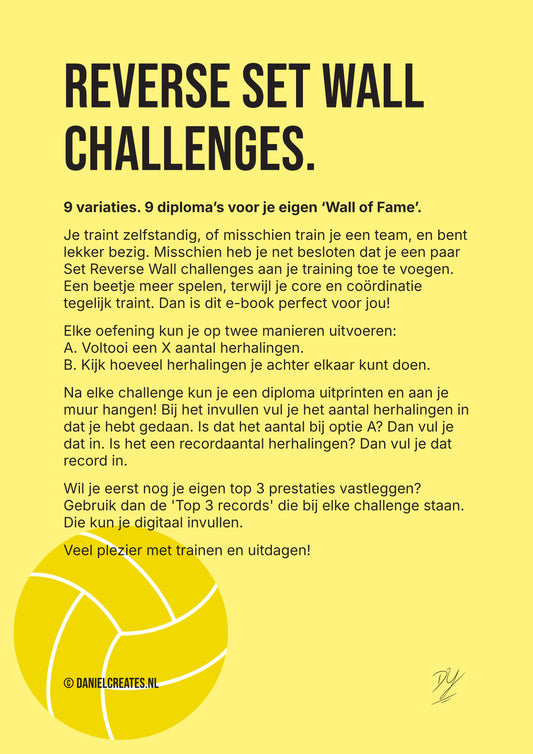 REVERSE SET WALL CHALLENGES.

9 variaties. 9 diploma's voor je eigen 'Wall of Fame'.

Je traint zelfstandig, of misschien train je een team, en bent lekker bezig. Misschien heb je net besloten dat je een paar Set Reverse Wall challenges aan je training toe te voegen. Een beetje meer spelen, terwijl je core en coördinatie tegelijk traint. Dan is dit e-book perfect voor jou!

Elke oefening kun je op twee manieren uitvoeren:
A. Voltooi een X aantal herhalingen.
B. Kijk hoeveel herhalingen je achter elkaar kunt doen.

Na elke challenge kun je een diploma uitprinten en aan je muur hangen! Bij het invullen vul je het aantal herhalingen in dat je hebt gedaan. Is dat het aantal bij optie A? Dan vul je dat in. Is het een recordaantal herhalingen? Dan vul je dat record in.

Wil je eerst nog je eigen top 3 prestaties vastleggen? Gebruik dan de 'Top 3 records' die bij elke challenge staan. Die kun je digitaal invullen.

Veel plezier met trainen en uitdagen!

© DANIELCREATES.NL

DY